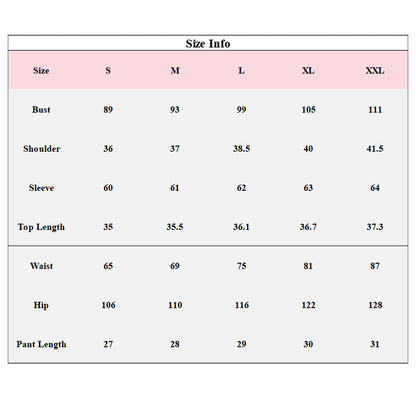 Size Info

| Size | S | M | L | XL | XXL |
|---|---|---|---|---|---|
| Bust | 89 | 93 | 99 | 105 | 111 |
| Shoulder | 36 | 37 | 38.5 | 40 | 41.5 |
| Sleeve | 60 | 61 | 62 | 63 | 64 |
| Top Length | 35 | 35.5 | 36.1 | 36.7 | 37.3 |
| Waist | 65 | 69 | 75 | 81 | 87 |
| Hip | 106 | 110 | 116 | 122 | 128 |
| Pant Length | 27 | 28 | 29 | 30 | 31 |